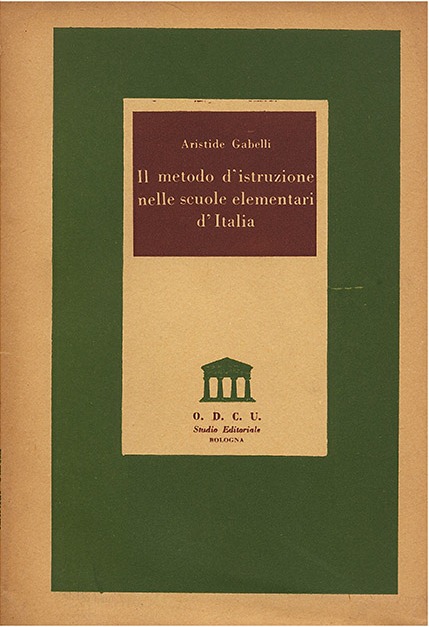 Aristide Gabelli

Il metodo d'istruzione nelle scuole elementari d'Italia

O. D. C. U.
Studio Editoriale
BOLOGNA